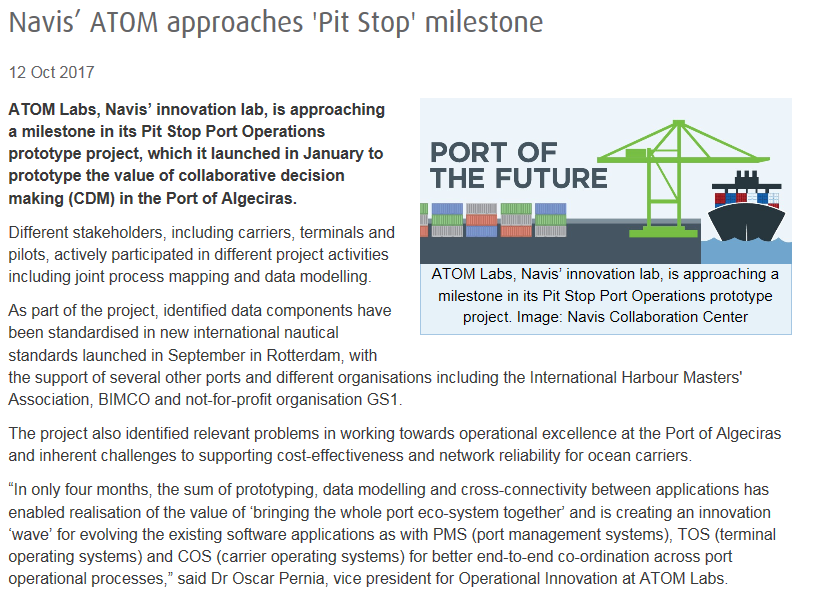 Navis’ ATOM approaches 'Pit Stop' milestone

12 Oct 2017

ATOM Labs, Navis’ innovation lab, is approaching a milestone in its Pit Stop Port Operations prototype project, which it launched in January to prototype the value of collaborative decision making (CDM) in the Port of Algeciras.

PORT OF THE FUTURE

ATOM Labs, Navis’ innovation lab, is approaching a milestone in its Pit Stop Port Operations prototype project. Image: Navis Collaboration Center

Different stakeholders, including carriers, terminals and pilots, actively participated in different project activities including joint process mapping and data modelling.

As part of the project, identified data components have been standardised in new international nautical standards launched in September in Rotterdam, with the support of several other ports and different organisations including the International Harbour Masters' Association, BIMCO and not-for-profit organisation GS1.

The project also identified relevant problems in working towards operational excellence at the Port of Algeciras and inherent challenges to supporting cost-effectiveness and network reliability for ocean carriers.

“In only four months, the sum of prototyping, data modelling and cross-connectivity between applications has enabled realisation of the value of ‘bringing the whole port eco-system together’ and is creating an innovation ‘wave’ for evolving the existing software applications as with PMS (port management systems), TOS (terminal operating systems) and COS (carrier operating systems) for better end-to-end co-ordination across port operational processes,” said Dr Oscar Pernia, vice president for Operational Innovation at ATOM Labs.